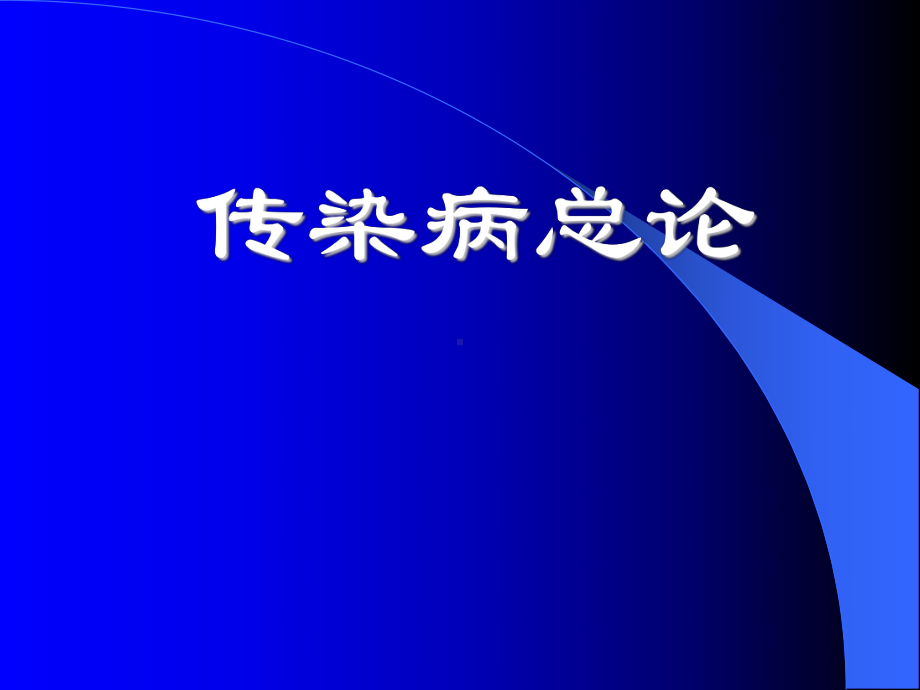 传染病总论